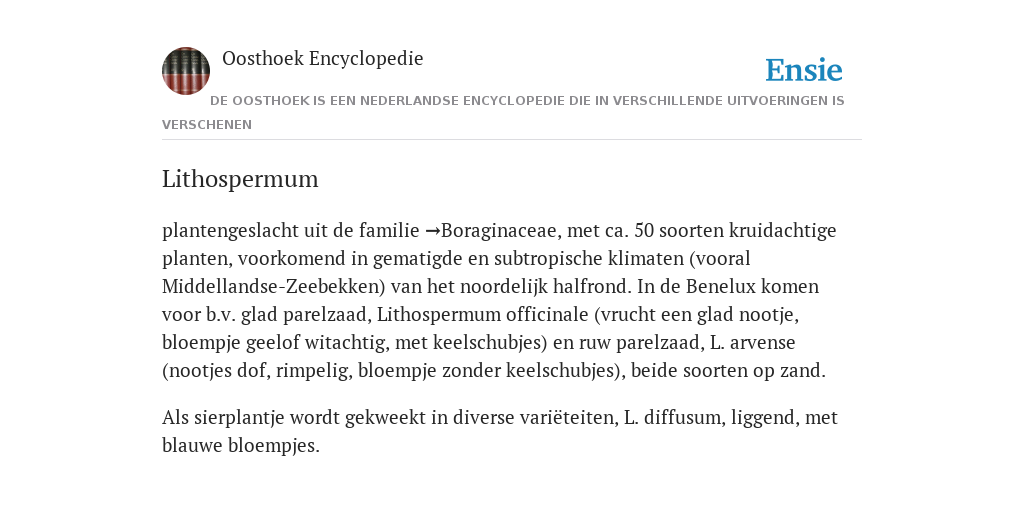 Oosthoek Encyclopedie

Ensie

DE OOSTHOEK IS EEN NEDERLANDSE ENCYCLOPEDIE DIE IN VERSCHILLENDE UITVOERINGEN IS VERSCHENEN

Lithospermum

plantengeslacht uit de familie →Boraginaceae, met ca. 50 soorten kruidachtige planten, voorkomend in gematigde en subtropische klimaten (vooral Middellandse-Zeebekken) van het noordelijk halfrond. In de Benelux komen voor b.v. glad parelzaad, Lithospermum officinale (vrucht een glad nootje, bloempje geelof witachtig, met keelschubjes) en ruw parelzaad, L. arvense (nootjes dof, rimpelig, bloempje zonder keelschubjes), beide soorten op zand.

Als sierplantje wordt gekweekt in diverse variëteiten, L. diffusum, liggend, met blauwe bloempjes.